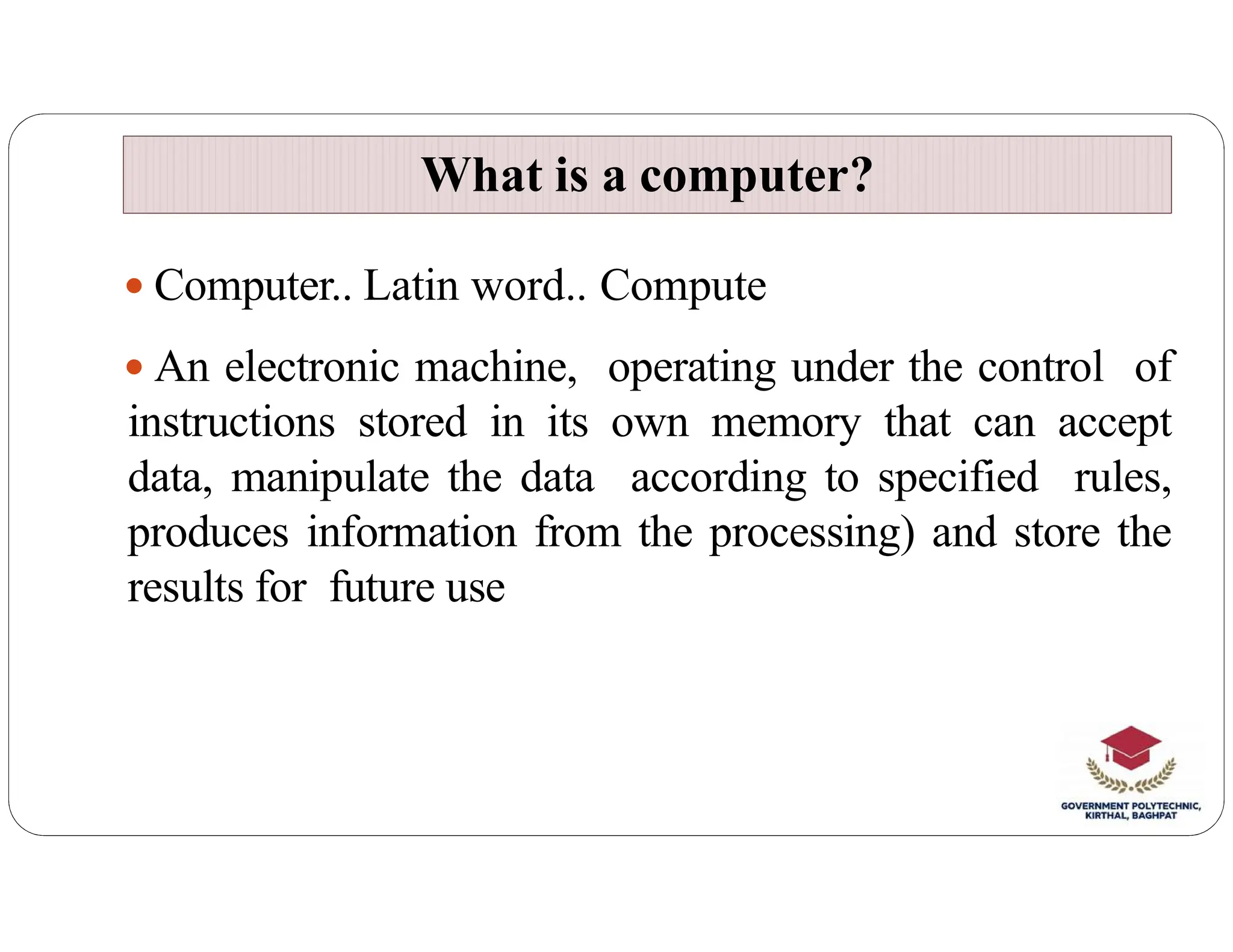 What is a computer?

• Computer.. Latin word.. Compute

• An electronic machine, operating under the control of instructions stored in its own memory that can accept data, manipulate the data according to specified rules, produces information from the processing) and store the results for future use

GOVERNMENT POLYTECHNIC, KIRTHAL, BAGHPAT